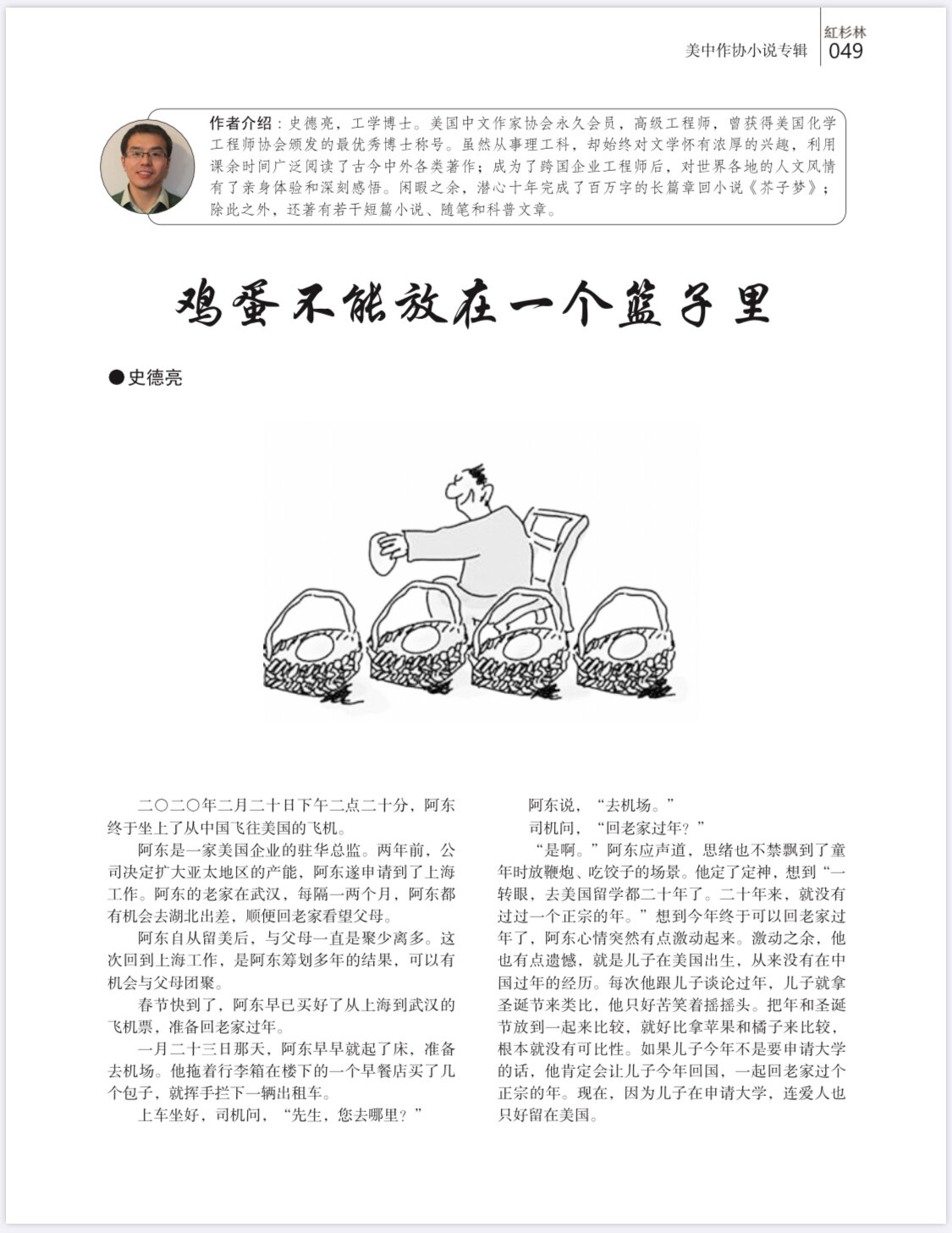 美中作协小说专辑 紅杉林 049

作者介绍：史德亮，工学博士。美国中文作家协会永久会员，高级工程师，曾获得美国化学工程师协会颁发的最优秀博士称号。虽然从事理工科，却始终对文学怀有浓厚的兴趣，利用课余时间广泛阅读了古今中外各类著作；成为了跨国企业工程师后，对世界各地的人文风情有了亲身体验和深刻感悟。闲暇之余，潜心十年完成了百万字的长篇章回小说《芥子梦》；除此之外，还著有若干短篇小说、随笔和科普文章。

鸡蛋不能放在一个篮子里

●史德亮

二〇二〇年二月二十日下午二点二十分，阿东终于坐上了从中国飞往美国的飞机。

阿东是一家美国企业的驻华总监。两年前，公司决定扩大亚太地区的产能，阿东遂申请到了上海工作。阿东的老家在武汉，每隔一两个月，阿东都有机会去湖北出差，顺便回老家看望父母。

阿东自从留美后，与父母一直是聚少离多。这次回到上海工作，是阿东筹划多年的结果，可以有机会与父母团聚。

春节快到了，阿东早已买好了从上海到武汉的飞机票，准备回老家过年。

一月二十三日那天，阿东早早就起了床，准备去机场。他拖着行李箱在楼下的一个早餐店买了几个包子，就挥手拦下一辆出租车。

上车坐好，司机问，“先生，您去哪里？”

阿东说，“去机场。”

司机问，“回老家过年？”

“是啊。”阿东应声道，思绪也不禁飘到了童年时放鞭炮、吃饺子的场景。他定了定神，想到“一转眼，去美国留学都二十年了。二十年来，就没有过过一个正宗的年。”想到今年终于可以回老家过年了，阿东心情突然有点激动起来。激动之余，他也有点遗憾，就是儿子在美国出生，从来没有在中国过年的经历。每次他跟儿子谈论过年，儿子就拿圣诞节来类比，他只好苦笑着摇摇头。把年和圣诞节放到一起来比较，就好比拿苹果和橘子来比较，根本就没有可比性。如果儿子今年不是要申请大学的话，他肯定会让儿子今年回国，一起回老家过个正宗的年。现在，因为儿子在申请大学，连爱人也只好留在美国。